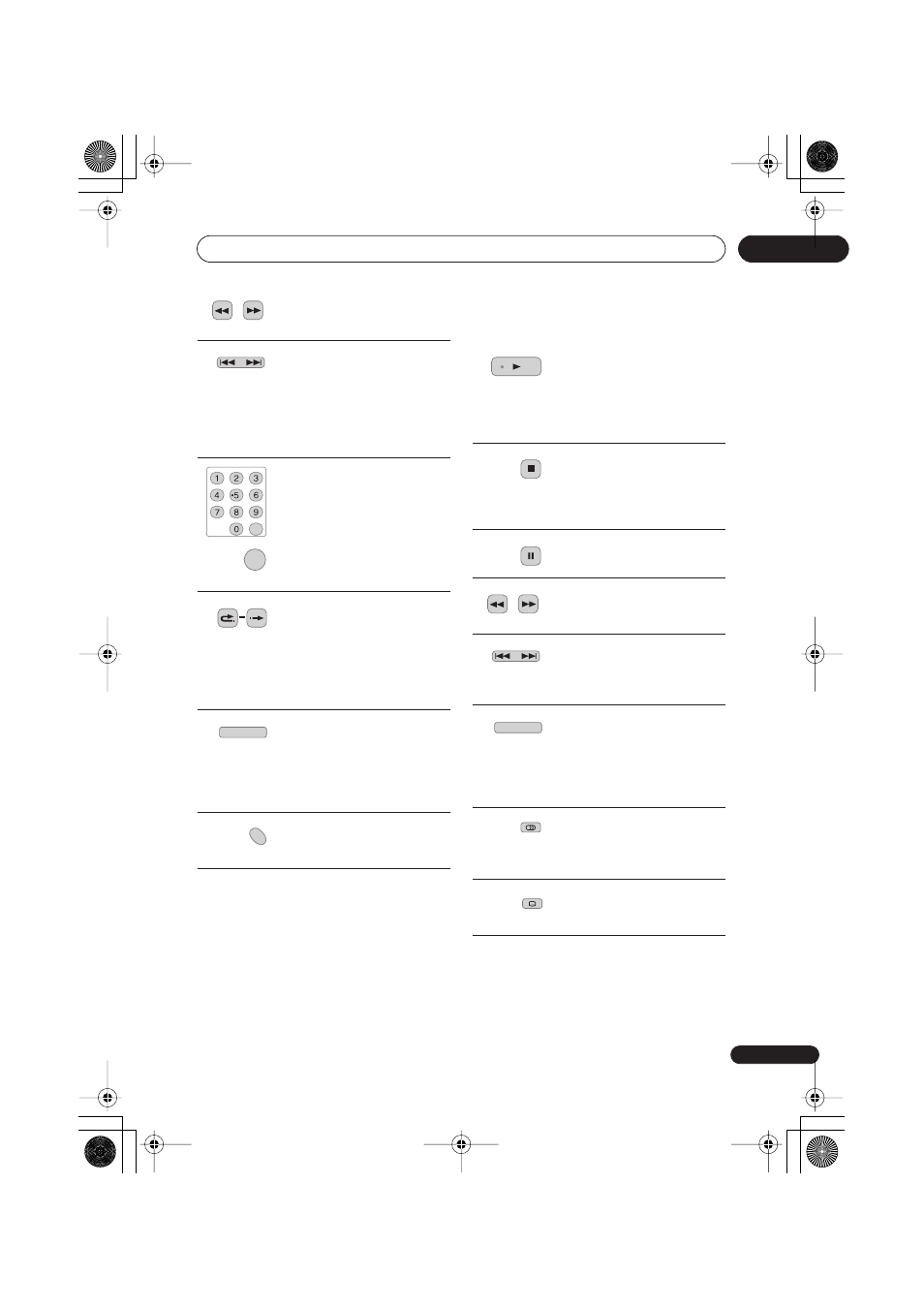 1 2 3
4 5 6
7 8 9
0